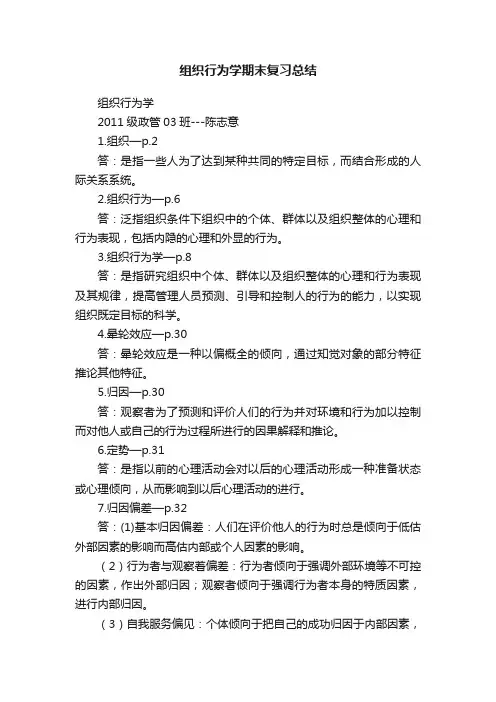 组织行为学期末复习总结

组织行为学

2011 级政管 03 班---陈志意

1.组织—p.2

答：是指一些人为了达到某种共同的特定目标，而结合形成的人际关系系统。

2.组织行为—p.6

答：泛指组织条件下组织中的个体、群体以及组织整体的心理和行为表现，包括内隐的心理和外显的行为。

3.组织行为学—p.8

答：是指研究组织中个体、群体以及组织整体的心理和行为表现及其规律，提高管理人员预测、引导和控制人的行为的能力，以实现组织既定目标的科学。

4.晕轮效应—p.30

答：晕轮效应是一种以偏概全的倾向，通过知觉对象的部分特征推论其他特征。

5.归因—p.30

答：观察者为了预测和评价人们的行为并对环境和行为加以控制而对他人或自己的行为过程所进行的因果解释和推论。

6.定势—p.31

答：是指以前的心理活动会对以后的心理活动形成一种准备状态或心理倾向，从而影响到以后心理活动的进行。

7.归因偏差—p.32

答：(1)基本归因偏差：人们在评价他人的行为时总是倾向于低估外部因素的影响而高估内部或个人因素的影响。

（2）行为者与观察者偏差：行为者倾向于强调外部环境等不可控的因素，作出外部归因；观察者倾向于强调行为者本身的特质因素，进行内部归因。

（3）自我服务偏见：个体倾向于把自己的成功归因于内部因素，